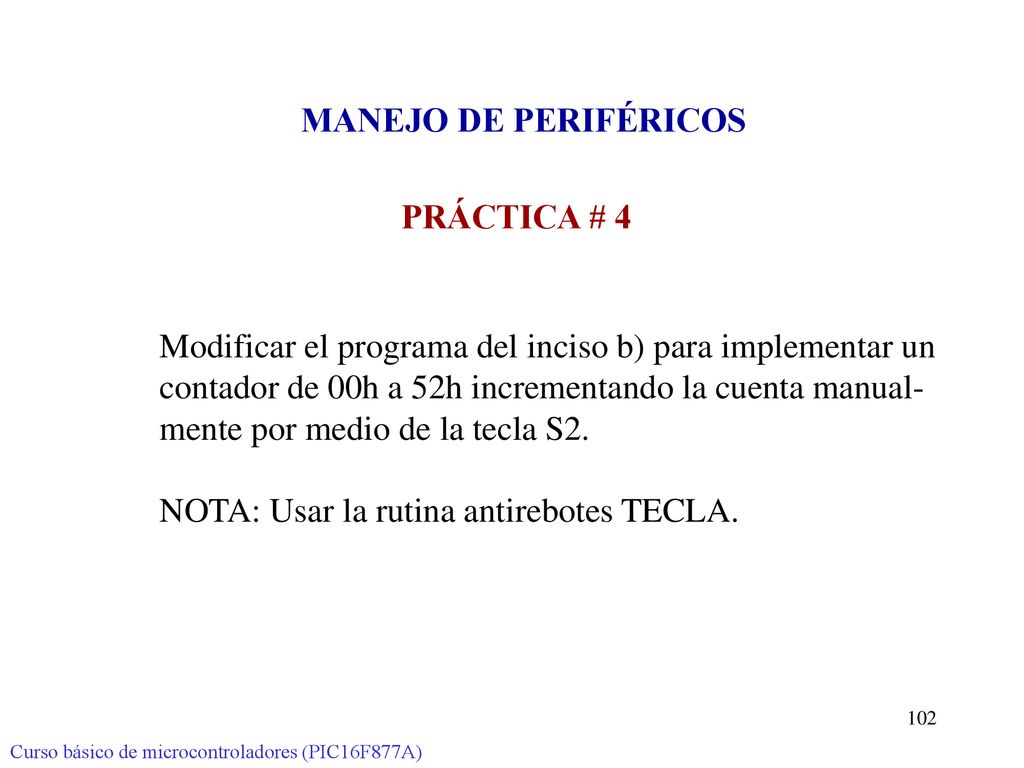 MANEJO DE PERIFÉRICOS

PRÁCTICA # 4

Modificar el programa del inciso b) para implementar un contador de 00h a 52h incrementando la cuenta manualmente por medio de la tecla S2.

NOTA: Usar la rutina antirebotes TECLA.

102

Curso básico de microcontroladores (PIC16F877A)